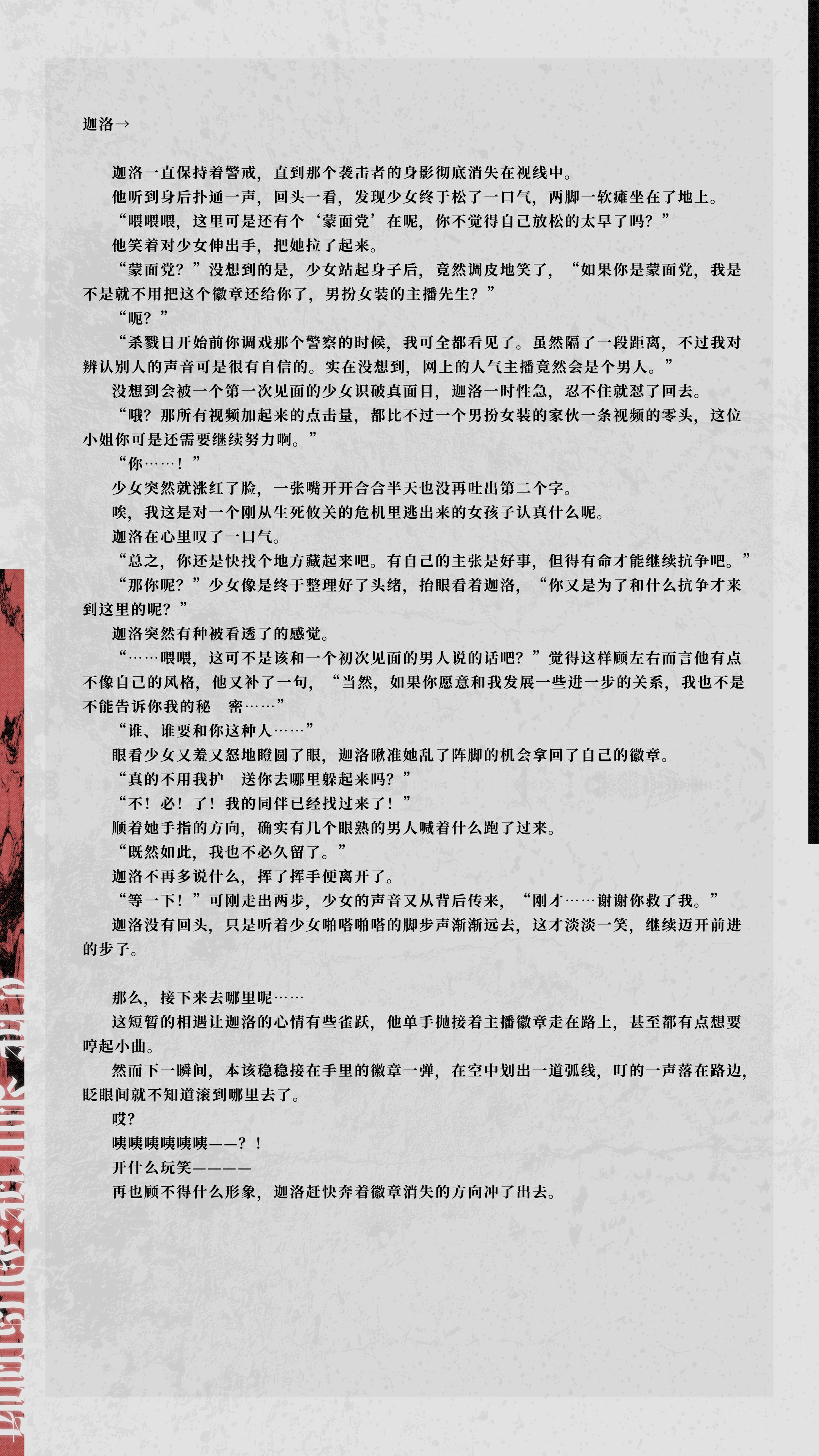 迦洛→

迦洛一直保持着警戒，直到那个袭击者的身影彻底消失在视线中。

他听到身后扑通一声，回头一看，发现少女终于松了一口气，两脚一软瘫坐在了地上。

“喂喂喂，这里可是还有个‘蒙面党’在呢，你不觉得自己放松的太早了吗？”

他笑着对少女伸出手，把她拉了起来。

“蒙面党？”没想到的是，少女站起身子后，竟然调皮地笑了，“如果你是蒙面党，我是不是就不用把这个徽章还给你了，男扮女装的主播先生？”

“呃？”

“杀戮日开始前你调戏那个警察的时候，我可全都看见了。虽然隔了一段距离，不过我对辨认别人的声音可是很有自信的。实在没想到，网上的人气主播竟然会是个男人。”

没想到会被一个第一次见面的少女识破真面目，迦洛一时性急，忍不住就怼了回去。

“哦？那所有视频加起来的点击量，都比不过一个男扮女装的家伙一条视频的零头，这位小姐你可是还需要继续努力啊。”

“你……！”

少女突然就涨红了脸，一张嘴开开合合半天也没再吐出第二个字。

唉，我这是对一个刚从生死攸关的危机里逃出来的女孩子认真什么呢。

迦洛在心里叹了一口气。

“总之，你还是快找个地方藏起来吧。有自己的主张是好事，但得有命才能继续抗争吧。”

“那你呢？”少女像是终于整理好了头绪，抬眼看着迦洛，“你又是为了和什么抗争才来到这里的呢？”

迦洛突然有种被看透了的感觉。

“……喂喂，这可不是该和一个初次见面的男人说的话吧？”觉得这样顾左右而言他有点不像自己的风格，他又补了一句，“当然，如果你愿意和我发展一些进一步的关系，我也不是不能告诉你我的秘 密……”

“谁、谁要和你这种人……”

眼看少女又羞又怒地瞪圆了眼，迦洛瞅准她乱了阵脚的机会拿回了自己的徽章。

“真的不用我护 送你去哪里躲起来吗？”

“不！必！了！我的同伴已经找过来了！”

顺着她手指的方向，确实有几个眼熟的男人喊着什么跑了过来。

“既然如此，我也不必久留了。”

迦洛不再多说什么，挥了挥手便离开了。

“等一下！”可刚走出两步，少女的声音又从背后传来，“刚才……谢谢你救了我。”

迦洛没有回头，只是听着少女啪嗒啪嗒的脚步声渐渐远去，这才淡淡一笑，继续迈开前进的步子。

那么，接下来去哪里呢……

这短暂的相遇让迦洛的心情有些雀跃，他单手抛接着主播徽章走在路上，甚至都有点想要哼起小曲。

然而下一瞬间，本该稳稳接在手里的徽章一弹，在空中划出一道弧线，叮的一声落在路边，眨眼间就不知道滚到哪里去了。

哎？

咦咦咦咦咦咦——？！

开什么玩笑————

再也顾不得什么形象，迦洛赶快奔着徽章消失的方向冲了出去。